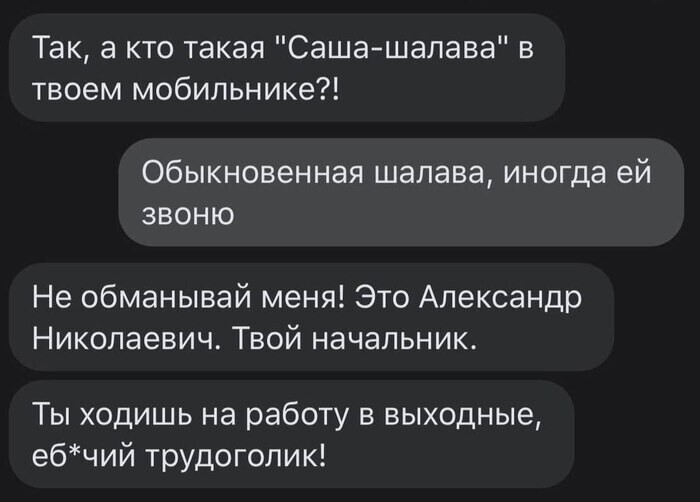 Так, а кто такая "Саша-шалава" в твоем мобильнике?!

Обыкновенная шалава, иногда ей звоню

Не обманывай меня! Это Александр Николаевич. Твой начальник.

Ты ходишь на работу в выходные, еб*чий трудоголик!